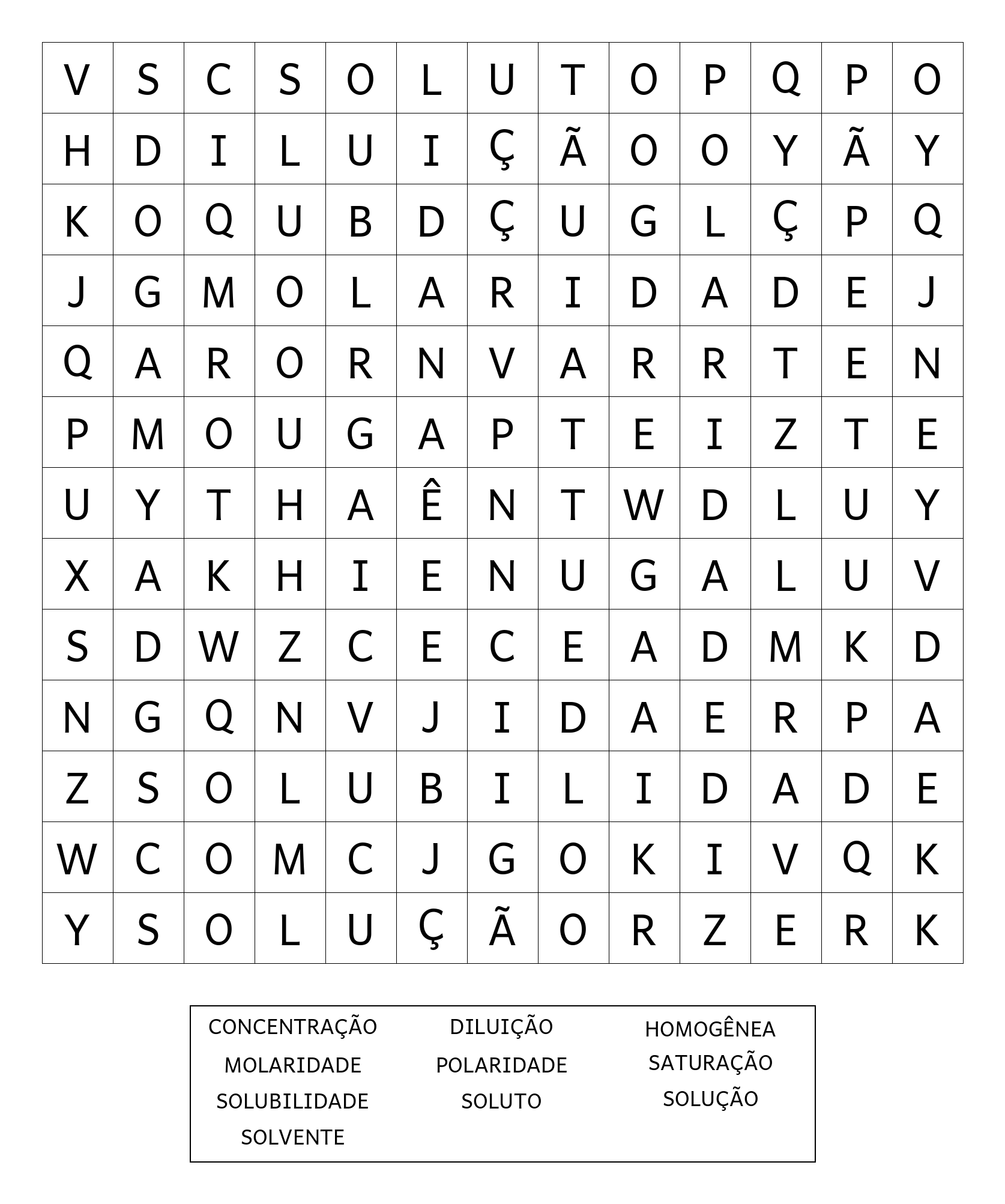 | V | S | C | S | O | L | U | T | O | P | Q | P | O |
|---|---|---|---|---|---|---|---|---|---|---|---|---|
| H | D | I | L | U | I | Ç | Ã | O | O | Y | Ã | Y |
| K | O | Q | U | B | D | Ç | U | G | L | Ç | P | Q |
| J | G | M | O | L | A | R | I | D | A | D | E | J |
| Q | A | R | O | R | N | V | A | R | R | T | E | N |
| P | M | O | U | G | A | P | T | E | I | Z | T | E |
| U | Y | T | H | A | Ê | N | T | W | D | L | U | Y |
| X | A | K | H | I | E | N | U | G | A | L | U | V |
| S | D | W | Z | C | E | C | E | A | D | M | K | D |
| N | G | Q | N | V | J | I | D | A | E | R | P | A |
| Z | S | O | L | U | B | I | L | I | D | A | D | E |
| W | C | O | M | C | J | G | O | K | I | V | Q | K |
| Y | S | O | L | U | Ç | Ã | O | R | Z | E | R | K |

CONCENTRAÇÃO
MOLARIDADE
SOLUBILIDADE
SOLVENTE

DILUIÇÃO
POLARIDADE
SOLUTO

HOMOGÊNEA
SATURAÇÃO
SOLUÇÃO